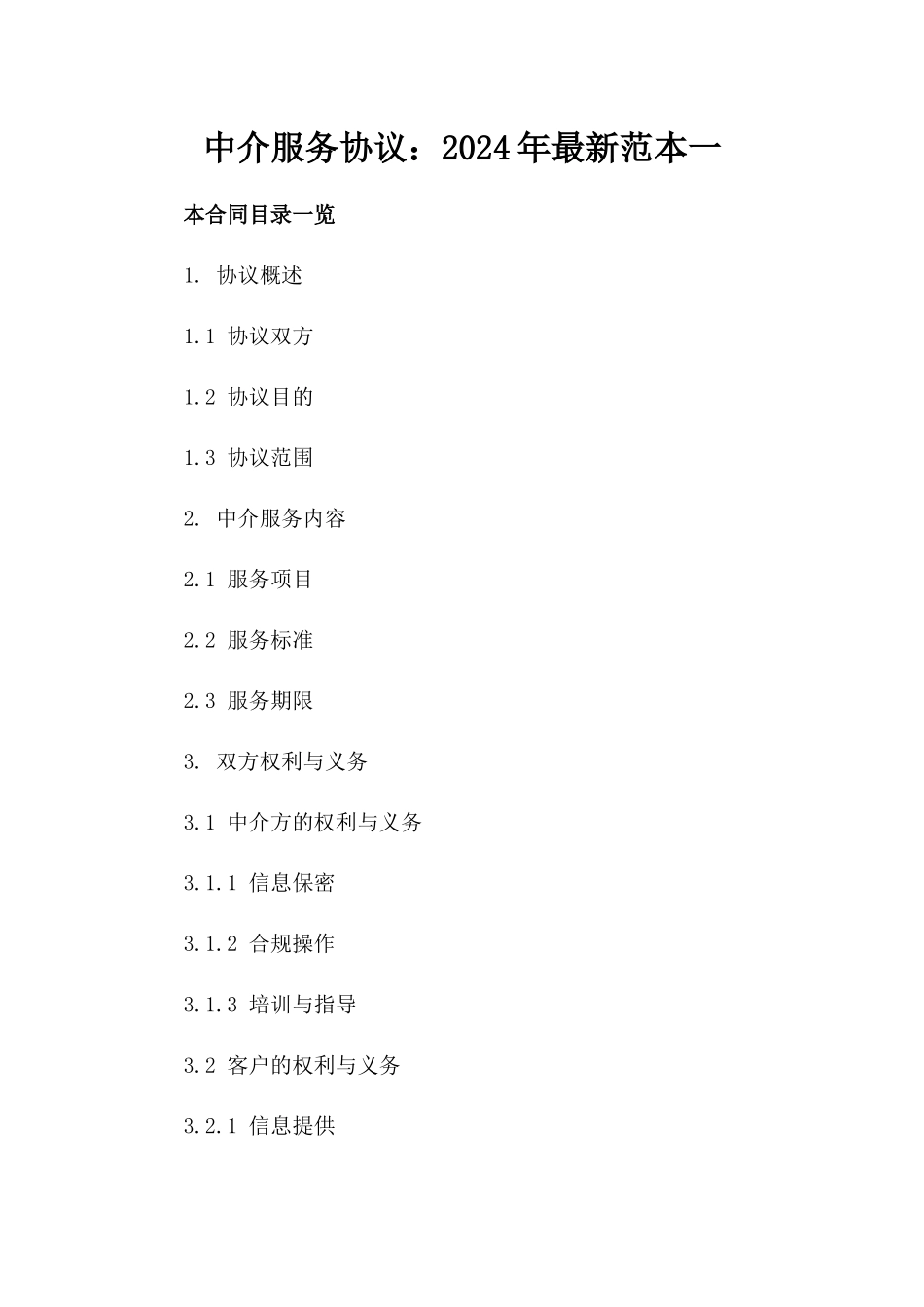 中介服务协议：2024年最新范本一

本合同目录一览

1. 协议概述

1.1 协议双方

1.2 协议目的

1.3 协议范围

2. 中介服务内容

2.1 服务项目

2.2 服务标准

2.3 服务期限

3. 双方权利与义务

3.1 中介方的权利与义务

3.1.1 信息保密

3.1.2 合规操作

3.1.3 培训与指导

3.2 客户的权利与义务

3.2.1 信息提供